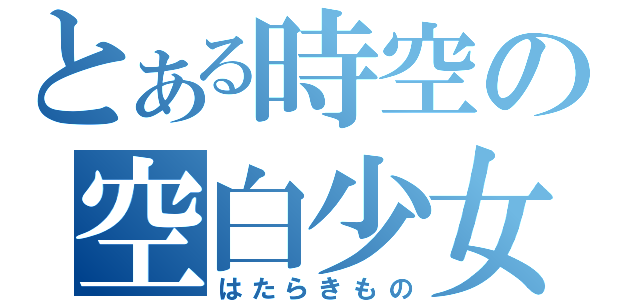 とある時空の
空白少女
はたらきもの